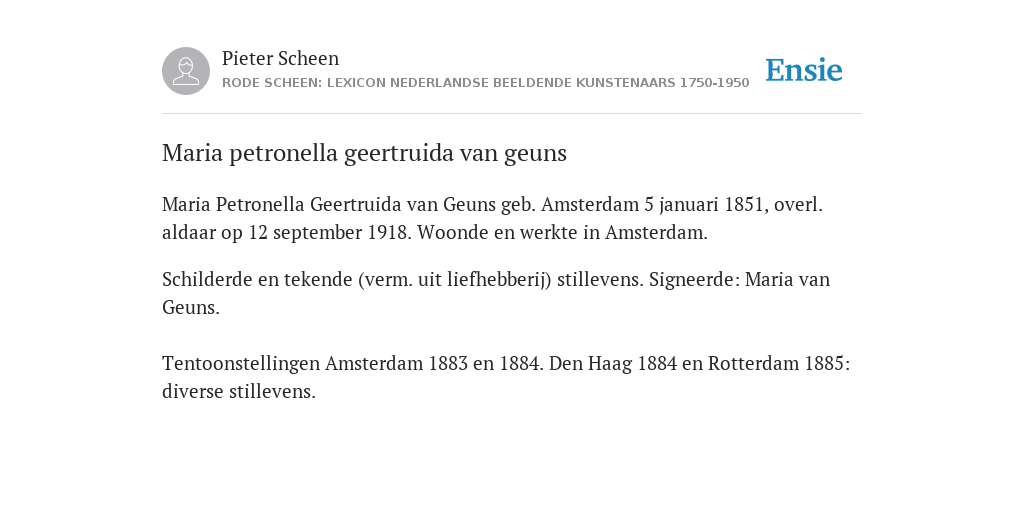 Pieter Scheen
RODE SCHEEN: LEXICON NEDERLANDSE BEELDENDE KUNSTENAARS 1750-1950

Ensie

Maria petronella geertruida van geuns

Maria Petronella Geertruida van Geuns geb. Amsterdam 5 januari 1851, overl. aldaar op 12 september 1918. Woonde en werkte in Amsterdam.

Schilderde en tekende (verm. uit liefhebberij) stillevens. Signeerde: Maria van Geuns.

Tentoonstellingen Amsterdam 1883 en 1884. Den Haag 1884 en Rotterdam 1885: diverse stillevens.